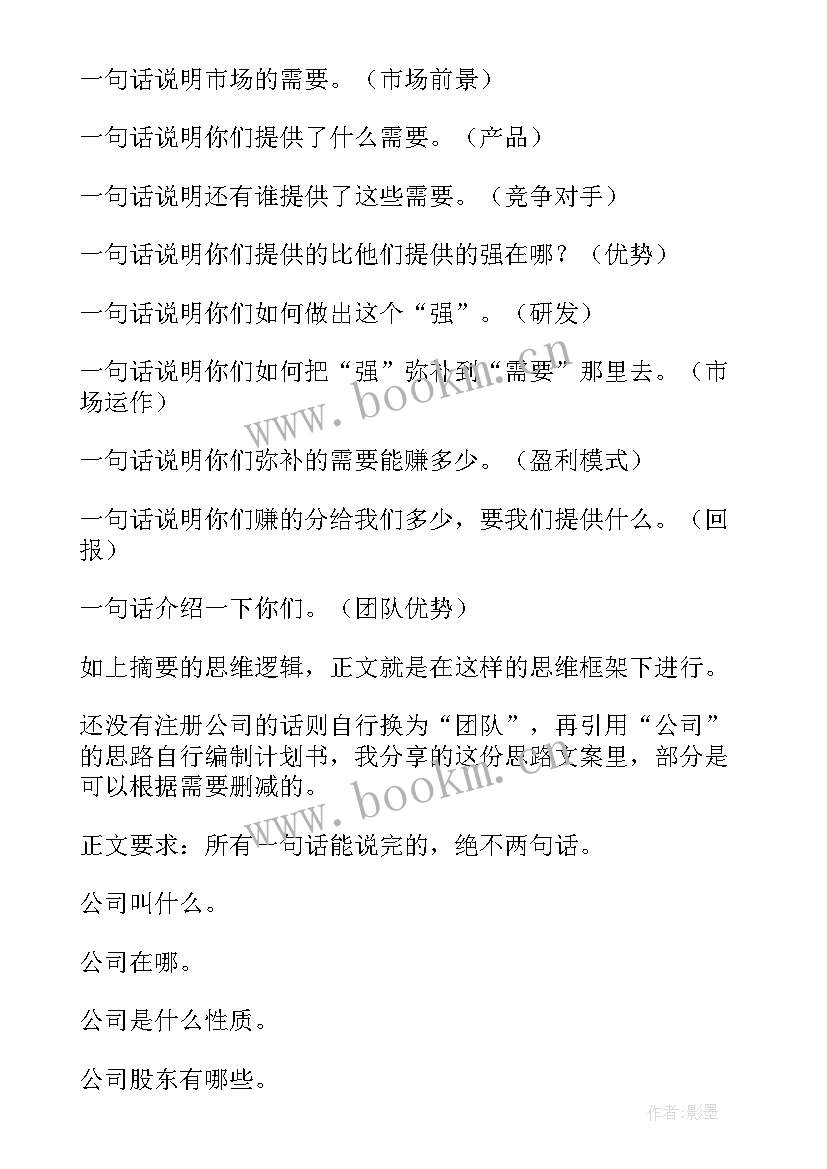 一句话说明市场的需要。（市场前景）

一句话说明你们提供了什么需要。（产品）

一句话说明还有谁提供了这些需要。（竞争对手）

一句话说明你们提供的比他们提供的强在哪？（优势）

一句话说明你们如何做出这个“强”。（研发）

一句话说明你们如何把“强”弥补到“需要”那里去。（市场运作）

一句话说明你们弥补的需要能赚多少。（盈利模式）

一句话说明你们赚的分给我们多少，要我们提供什么。（回报）

一句话介绍一下你们。（团队优势）

如上摘要的思维逻辑，正文就是在这样的思维框架下进行。

还没有注册公司的话则自行换为“团队”，再引用“公司”的思路自行编制计划书，我分享的这份思路文案里，部分是可以根据需要删减的。

正文要求：所有一句话能说完的，绝不两句话。

公司叫什么。

公司在哪。

公司是什么性质。

公司股东有哪些。

www.bookm.com

www.bookm.com

作者:影墨